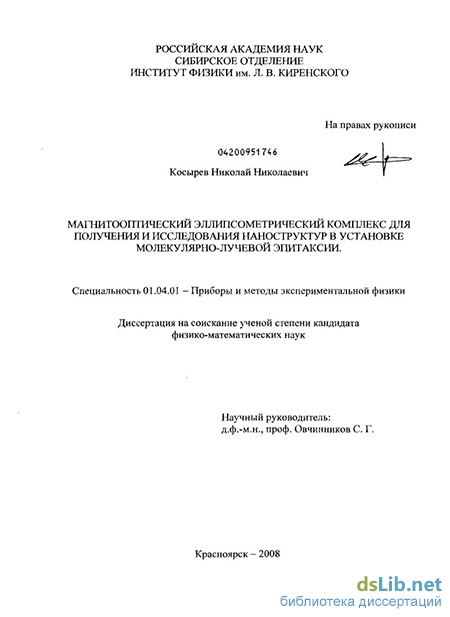 РОССИЙСКАЯ АКАДЕМИЯ НАУК
СИБИРСКОЕ ОТДЕЛЕНИЕ
ИНСТИТУТ ФИЗИКИ им. Л. В. КИРЕНСКОГО

На правах рукописи

04200951746

Косырев Николай Николаевич

МАГНИТООПТИЧЕСКИЙ ЭЛЛИПСОМЕТРИЧЕСКИЙ КОМПЛЕКС ДЛЯ ПОЛУЧЕНИЯ И ИССЛЕДОВАНИЯ НАНОСТРУКТУР В УСТАНОВКЕ МОЛЕКУЛЯРНО-ЛУЧЕВОЙ ЭПИТАКСИИ.

Специальность 01.04.01 – Приборы и методы экспериментальной физики

Диссертация на соискание ученой степени кандидата физико-математических наук

Научный руководитель:
д.ф.-м.н., проф. Овчинников С. Г.

Красноярск – 2008

dsLib.net
библиотека диссертаций